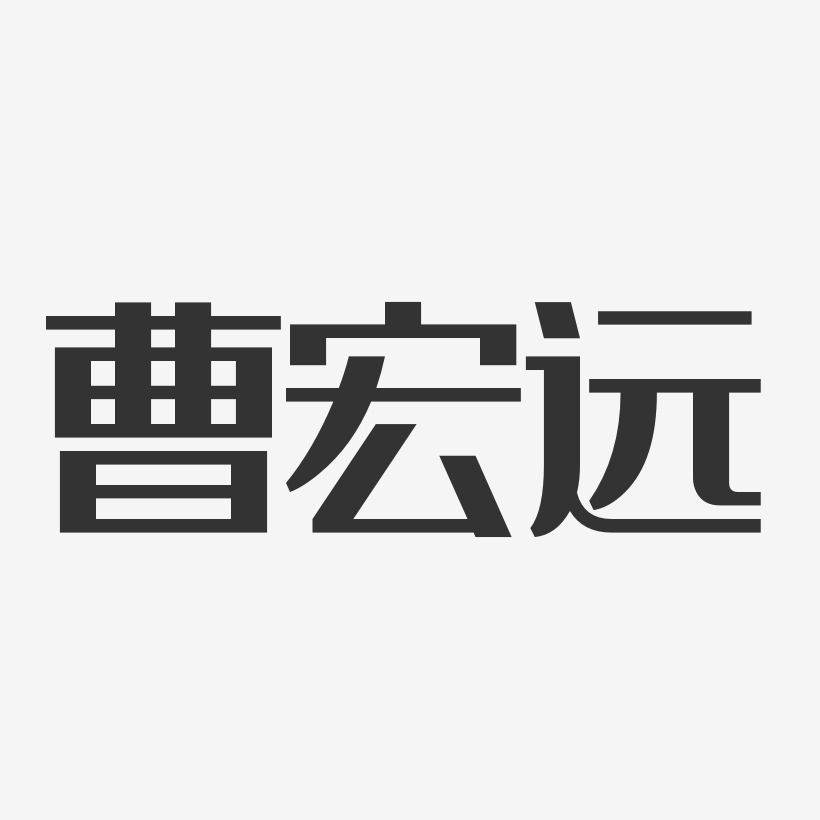 曹宏远